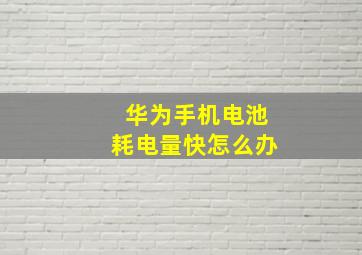 华为手机电池
耗电量快怎么办